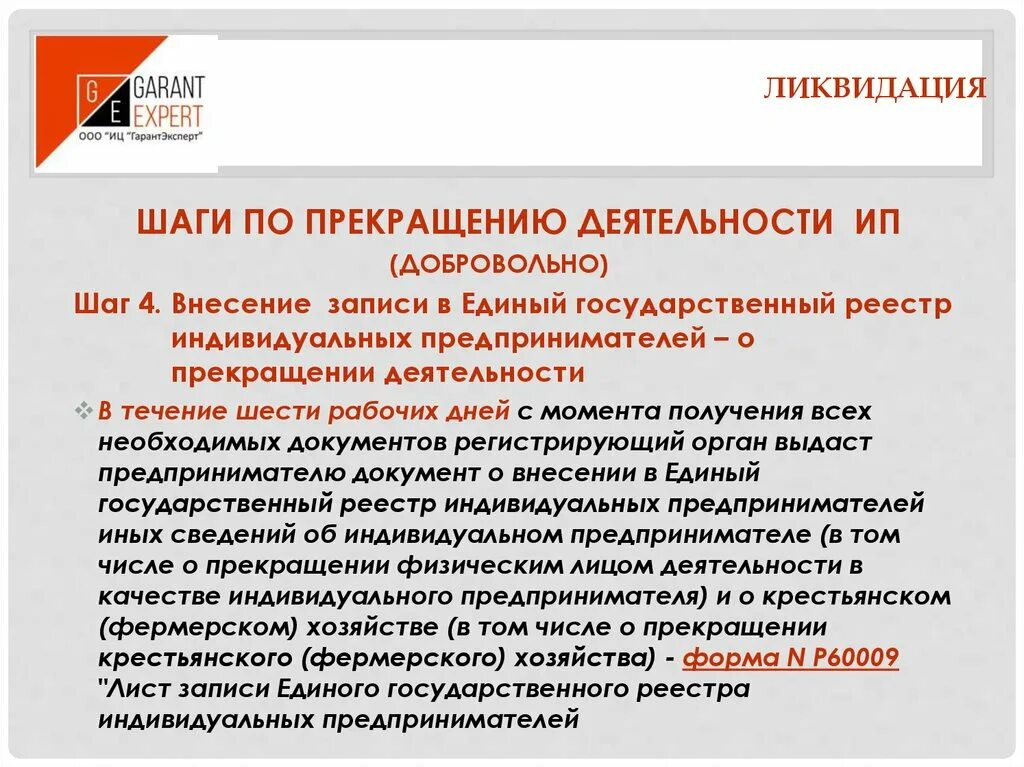 G E GARANT EXPERT
ООО "ИЦ "ГарантЭксперт"

ЛИКВИДАЦИЯ

ШАГИ ПО ПРЕКРАЩЕНИЮ ДЕЯТЕЛЬНОСТИ ИП (ДОБРОВОЛЬНО)

Шаг 4. Внесение записи в Единый государственный реестр индивидуальных предпринимателей – о прекращении деятельности

В течение шести рабочих дней с момента получения всех необходимых документов регистрирующий орган выдаст предпринимателю документ о внесении в Единый государственный реестр индивидуальных предпринимателей иных сведений об индивидуальном предпринимателе (в том числе о прекращении физическим лицом деятельности в качестве индивидуального предпринимателя) и о крестьянском (фермерском) хозяйстве (в том числе о прекращении крестьянского (фермерского) хозяйства) - форма N Р60009 "Лист записи Единого государственного реестра индивидуальных предпринимателей